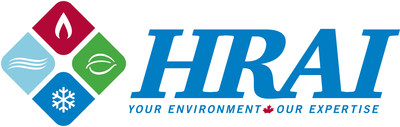 HRAI

YOUR ENVIRONMENT OUR EXPERTISE